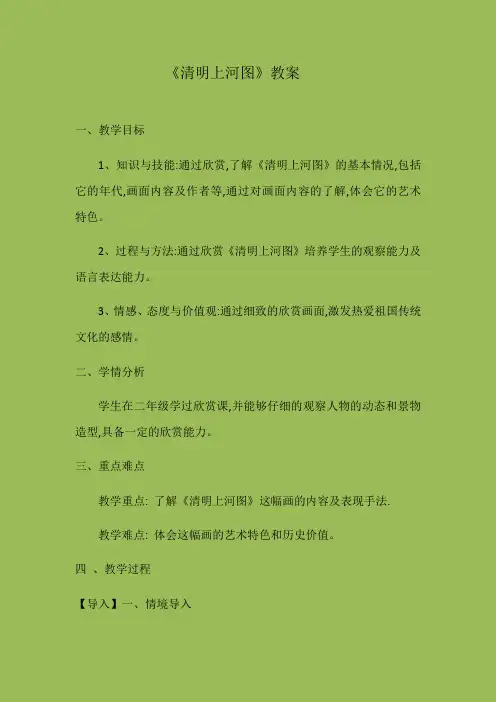 《清明上河图》教案

一、教学目标

1、知识与技能:通过欣赏,了解《清明上河图》的基本情况,包括它的年代,画面内容及作者等,通过对画面内容的了解,体会它的艺术特色。

2、过程与方法:通过欣赏《清明上河图》培养学生的观察能力及语言表达能力。

3、情感、态度与价值观:通过细致的欣赏画面,激发热爱祖国传统文化的感情。

二、学情分析

学生在二年级学过欣赏课,并能够仔细的观察人物的动态和景物造型,具备一定的欣赏能力。

三、重点难点

教学重点: 了解《清明上河图》这幅画的内容及表现手法.

教学难点: 体会这幅画的艺术特色和历史价值。

四 、教学过程

【导入】一、情境导入